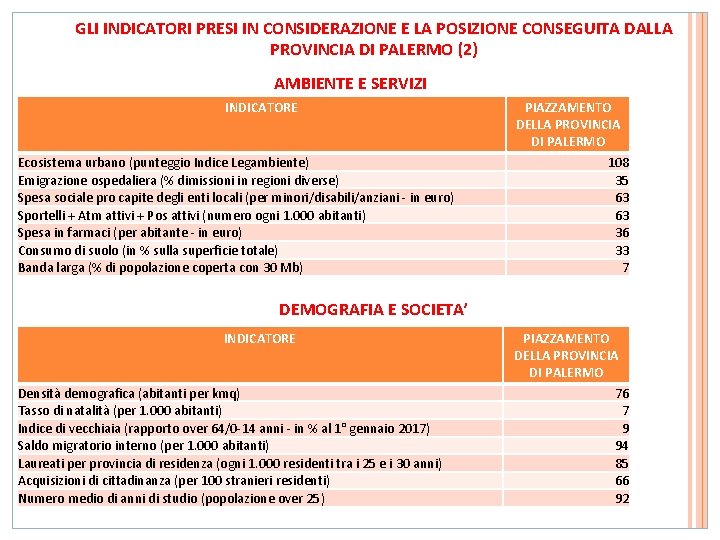 GLI INDICATORI PRESI IN CONSIDERAZIONE E LA POSIZIONE CONSEGUITA DALLA PROVINCIA DI PALERMO (2)

AMBIENTE E SERVIZI

| INDICATORE | PIAZZAMENTO DELLA PROVINCIA DI PALERMO |
|---|---|
| Ecosistema urbano (punteggio Indice Legambiente) | 108 |
| Emigrazione ospedaliera (% dimissioni in regioni diverse) | 35 |
| Spesa sociale pro capite degli enti locali (per minori/disabili/anziani - in euro) | 63 |
| Sportelli + Atm attivi + Pos attivi (numero ogni 1.000 abitanti) | 63 |
| Spesa in farmaci (per abitante - in euro) | 36 |
| Consumo di suolo (in % sulla superficie totale) | 33 |
| Banda larga (% di popolazione coperta con 30 Mb) | 7 |

DEMOGRAFIA E SOCIETA'

| INDICATORE | PIAZZAMENTO DELLA PROVINCIA DI PALERMO |
|---|---|
| Densità demografica (abitanti per kmq) | 76 |
| Tasso di natalità (per 1.000 abitanti) | 7 |
| Indice di vecchiaia (rapporto over 64/0-14 anni - in % al 1° gennaio 2017) | 9 |
| Saldo migratorio interno (per 1.000 abitanti) | 94 |
| Laureati per provincia di residenza (ogni 1.000 residenti tra i 25 e i 30 anni) | 85 |
| Acquisizioni di cittadinanza (per 100 stranieri residenti) | 66 |
| Numero medio di anni di studio (popolazione over 25) | 92 |